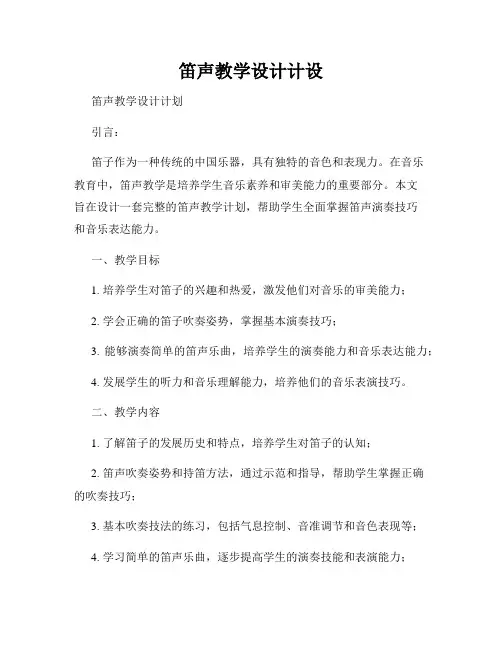 笛声教学设计计设

笛声教学设计计划

引言：

笛子作为一种传统的中国乐器，具有独特的音色和表现力。在音乐教育中，笛声教学是培养学生音乐素养和审美能力的重要部分。本文旨在设计一套完整的笛声教学计划，帮助学生全面掌握笛声演奏技巧和音乐表达能力。

一、教学目标

1. 培养学生对笛子的兴趣和热爱，激发他们对音乐的审美能力；

2. 学会正确的笛子吹奏姿势，掌握基本演奏技巧；

3. 能够演奏简单的笛声乐曲，培养学生的演奏能力和音乐表达能力；

4. 发展学生的听力和音乐理解能力，培养他们的音乐表演技巧。

二、教学内容

1. 了解笛子的发展历史和特点，培养学生对笛子的认知；

2. 笛声吹奏姿势和持笛方法，通过示范和指导，帮助学生掌握正确的吹奏技巧；

3. 基本吹奏技法的练习，包括气息控制、音准调节和音色表现等；

4. 学习简单的笛声乐曲，逐步提高学生的演奏技能和表演能力；